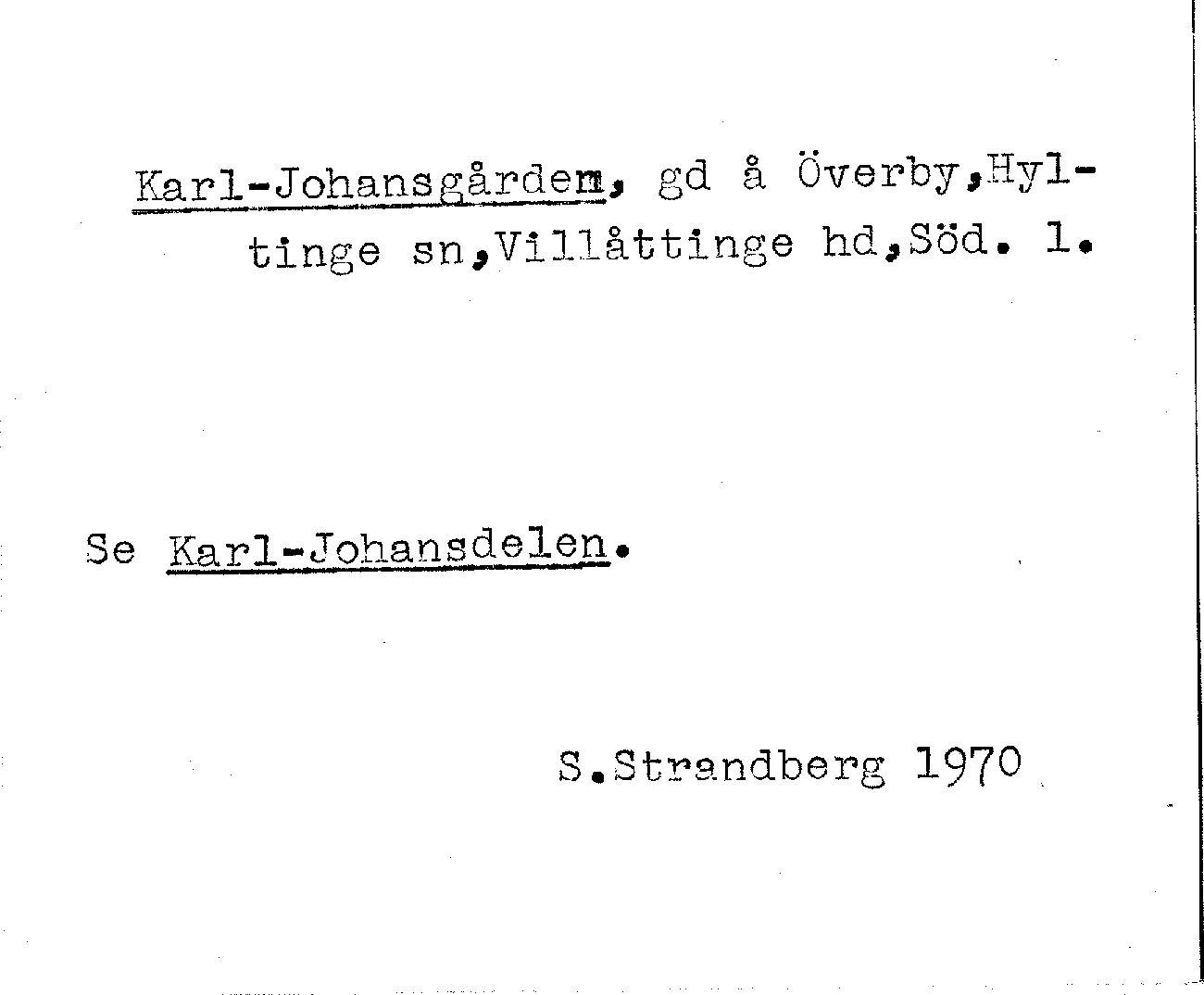 Karl-Johansgården, gd å Överby,Hyltinge sn,Villåttinge hd,Söd. l.

Se Karl-Johansdelen.

S.Strandberg 1970